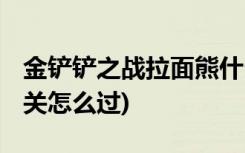 金铲铲之战拉面熊什
关怎么过)